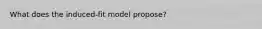 What does the induced-fit model propose?